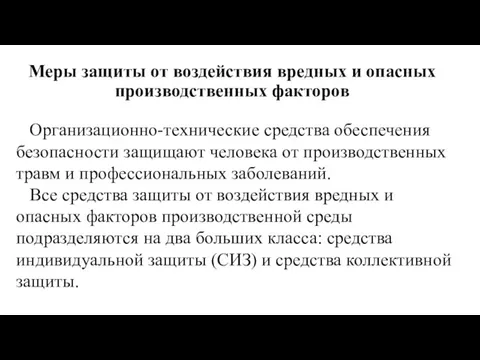 Меры защиты от воздействия вредных и опасных производственных факторов

Организационно-технические средства обеспечения безопасности защищают человека от производственных травм и профессиональных заболеваний.

Все средства защиты от воздействия вредных и опасных факторов производственной среды подразделяются на два больших класса: средства индивидуальной защиты (СИЗ) и средства коллективной защиты.